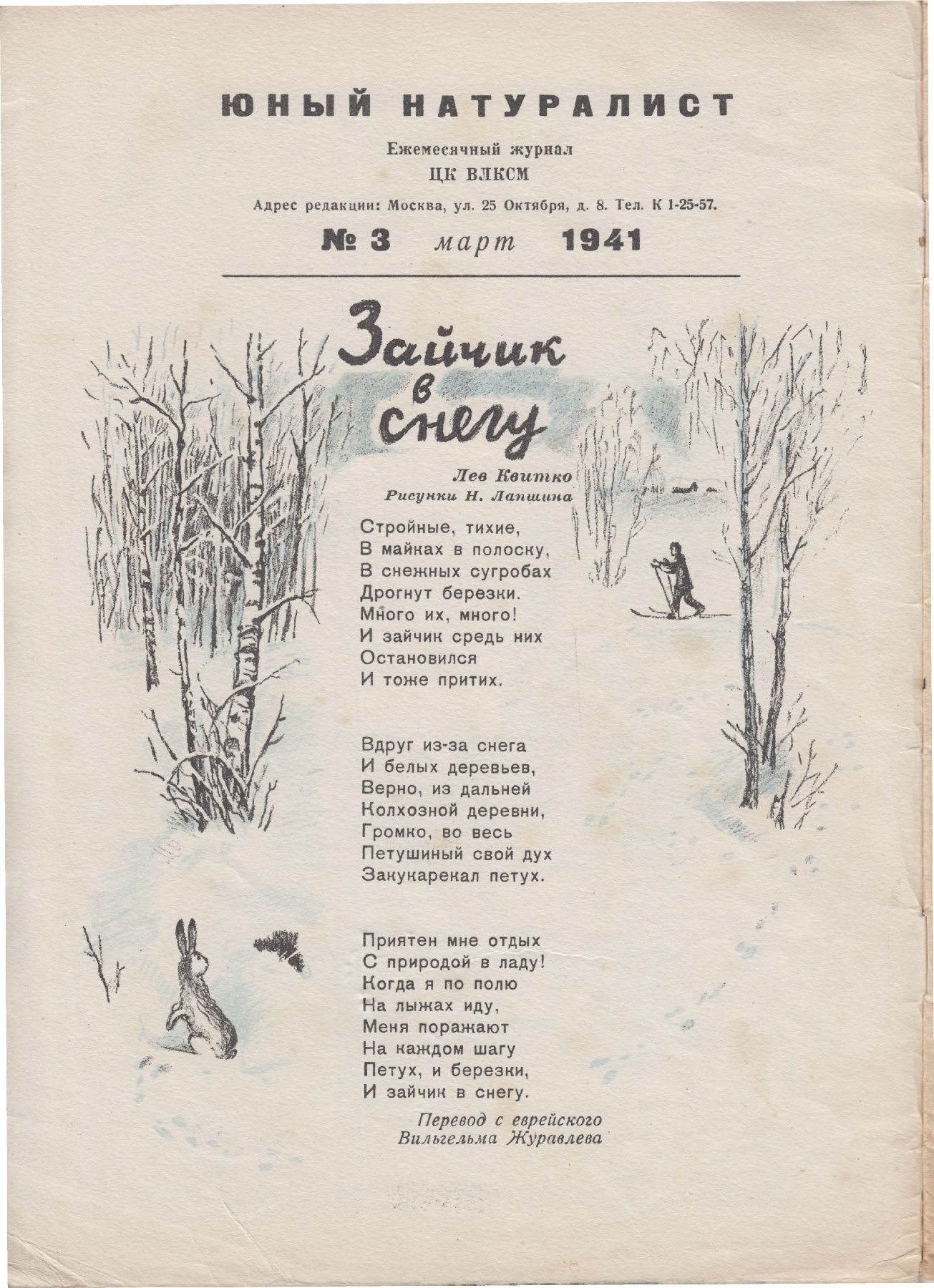 ЮНЫЙ НАТУРАЛИСТ

Ежемесячный журнал
ЦК ВЛКСМ

Адрес редакции: Москва, ул. 25 Октября, д. 8. Тел. К 1-25-57.

№ 3 март 1941

Зайчик в снегу

Лев Квитко
Рисунки Н. Лапшина

Стройные, тихие,
В майках в полоску,
В снежных сугробах
Дрогнут березки.
Много их, много!
И зайчик средь них
Остановился
И тоже притих.

Вдруг из-за снега
И белых деревьев,
Верно, из дальней
Колхозной деревни,
Громко, во весь
Петушиный свой дух
Закукарекал петух.

Приятен мне отдых
С природой в ладу!
Когда я по полю
На лыжах иду,
Меня поражают
На каждом шагу
Петух, и березки,
И зайчик в снегу.

Перевод с еврейского
Вильгельма Журавлева